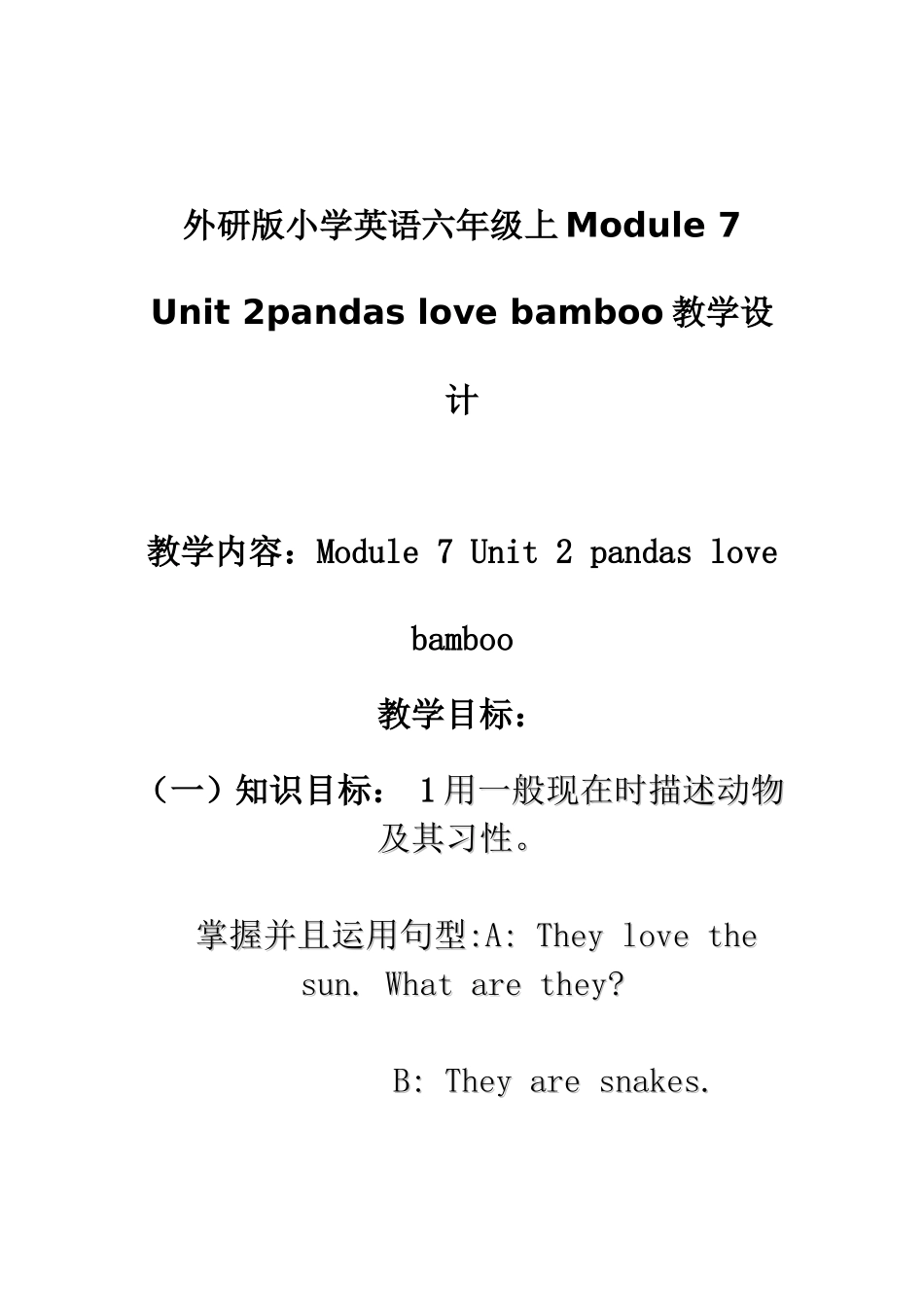 外研版小学英语六年级上Module 7 Unit 2pandas love bamboo教学设计

教学内容：Module 7 Unit 2 pandas love bamboo

教学目标：

（一）知识目标： 1用一般现在时描述动物及其习性。

掌握并且运用句型:A: They love the sun. What are they?

B: They are snakes.